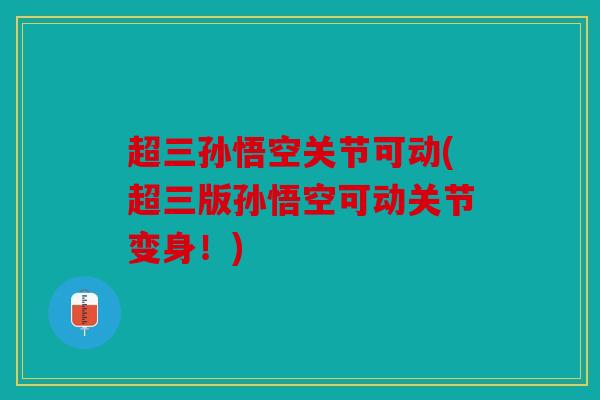 超三孙悟空关节可动(超三版孙悟空可动关节变身！)